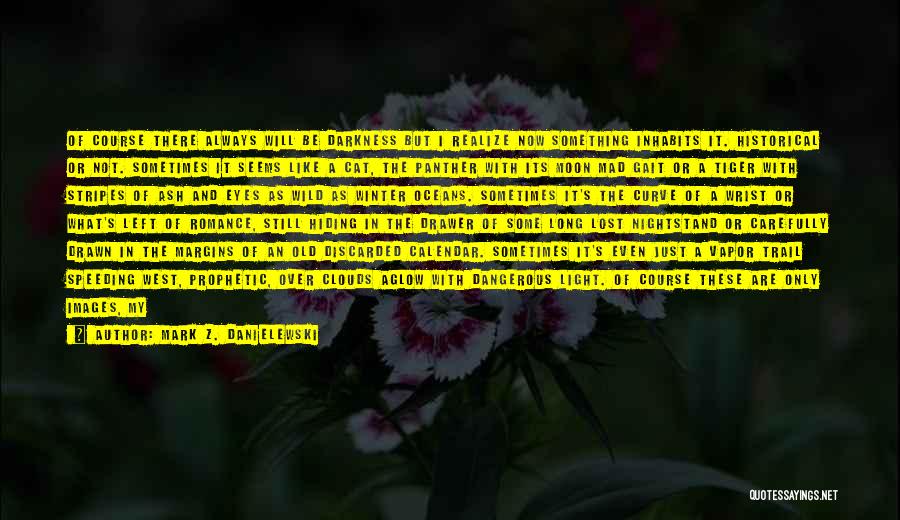 OF COURSE THERE ALWAYS WILL BE DARKNESS BUT I REALIZE NOW SOMETHING INHABITS IT. HISTORICAL OR NOT. SOMETIMES IT SEEMS LIKE A CAT, THE PANTHER WITH ITS MOON MAD GAIT OR A TIGER WITH STRIPES OF ASH AND EYES AS WILD AS WINTER OCEANS. SOMETIMES IT'S THE CURVE OF A WRIST OR WHAT'S LEFT OF ROMANCE, STILL HIDING IN THE DRAWER OF SOME LONG LOST NIGHTSTAND OR CAREFULLY DRAWN IN THE MARGINS OF AN OLD DISCARDED CALENDAR. SOMETIMES IT'S EVEN JUST A VAPOR TRAIL SPEEDING WEST, PROPHETIC, OVER CLOUDS AGLOW WITH DANGEROUS LIGHT. OF COURSE THESE ARE ONLY IMAGES, MY

— AUTHOR: MARK Z. DANIELEWSKI

QUOTESSAYINGS.NET